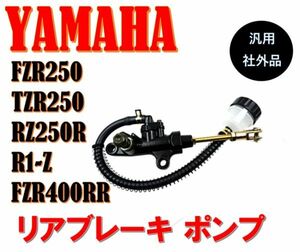 YAMAHA

汎用
社外品

FZR250
TZR250
RZ250R
R1-Z
FZR400RR

リアブレーキ ポンプ